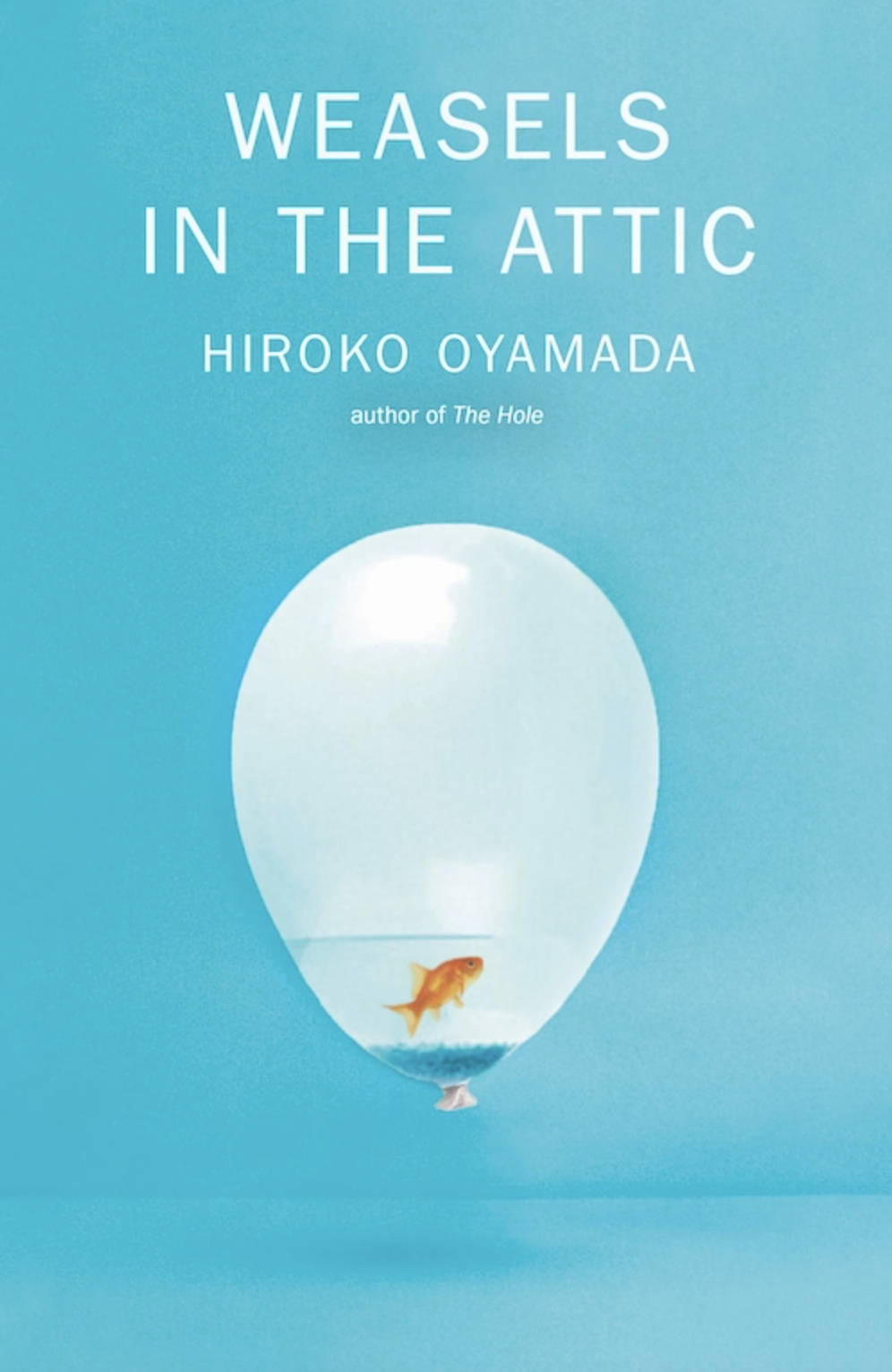 WEASELS IN THE ATTIC

HIROKO OYAMADA

author of The Hole